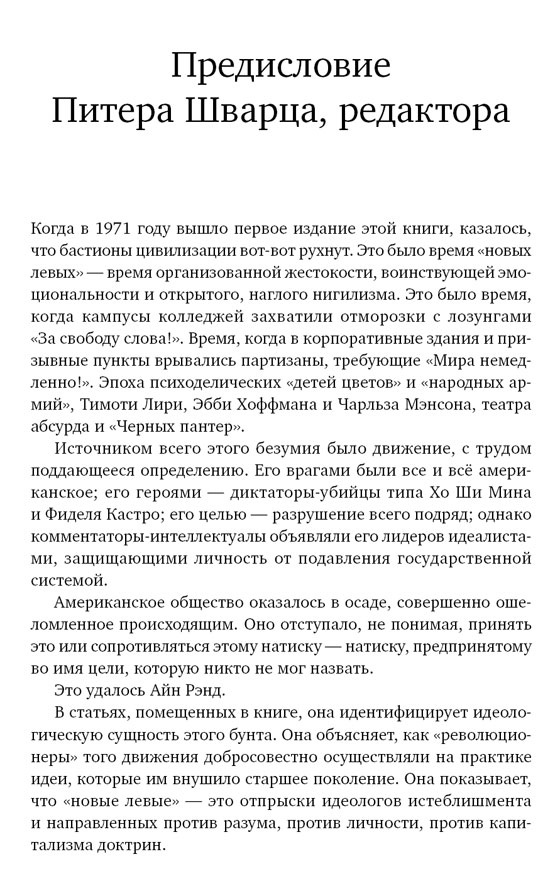 Предисловие
Питера Шварца, редактора

Когда в 1971 году вышло первое издание этой книги, казалось, что бастионы цивилизации вот-вот рухнут. Это было время «новых левых» — время организованной жестокости, воинствующей эмоциональности и открытого, наглого нигилизма. Это было время, когда кампусы колледжей захватили отморозки с лозунгами «За свободу слова!». Время, когда в корпоративные здания и призывные пункты врывались партизаны, требующие «Мира немедленно!». Эпоха психоделических «детей цветов» и «народных армий», Тимоти Лири, Эбби Хоффмана и Чарльза Мэнсона, театра абсурда и «Черных пантер».

Источником всего этого безумия было движение, с трудом поддающееся определению. Его врагами были все и всё американское; его героями — диктаторы-убийцы типа Хо Ши Мина и Фиделя Кастро; его целью — разрушение всего подряд; однако комментаторы-интеллектуалы объявляли его лидеров идеалистами, защищающими личность от подавления государственной системой.

Американское общество оказалось в осаде, совершенно ошеломленное происходящим. Оно отступало, не понимая, принять это или сопротивляться этому натиску — натиску, предпринятому во имя цели, которую никто не мог назвать.

Это удалось Айн Рэнд.

В статьях, помещенных в книге, она идентифицирует идеологическую сущность этого бунта. Она объясняет, как «революционеры» того движения добросовестно осуществляли на практике идеи, которые им внушило старшее поколение. Она показывает, что «новые левые» — это отпрыски идеологов истеблишмента и направленных против разума, против личности, против капитализма доктрин.